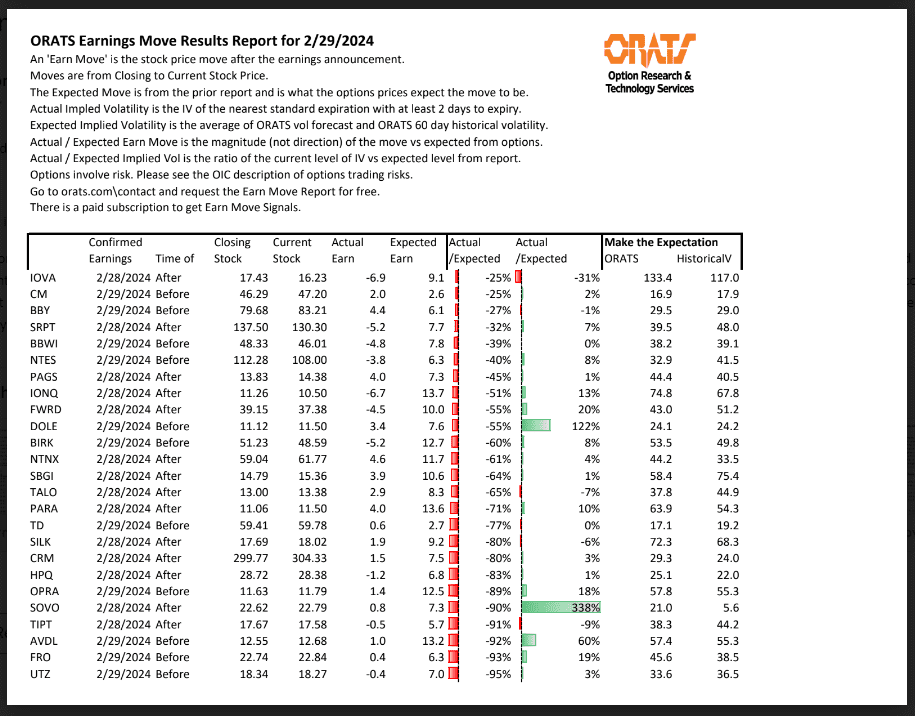 ORATS Earnings Move Results Report for 2/29/2024
An 'Earn Move' is the stock price move after the earnings announcement.
Moves are from Closing to Current Stock Price.
The Expected Move is from the prior report and is what the options prices expect the move to be.
Actual Impled Volatility is the IV of the nearest standard expiration with at least 2 days to expiry.
Expected Implied Volatility is the average of ORATS vol forecast and ORATS 60 day historical volatility.
Actual / Expected Earn Move is the magnitude (not direction) of the move vs expected from options.
Actual / Expected Implied Vol is the ratio of the current level of IV vs expected level from report.
Options involve risk. Please see the OIC description of options trading risks.
Go to orats.com\contact and request the Earn Move Report for free.
There is a paid subscription to get Earn Move Signals.

ORATS
Option Research & Technology Services

| | Confirmed Earnings | Time of | Closing Stock | Current Stock | Actual Earn | Expected Earn | Actual /Expected | Actual /Expected | Make the Expectation ORATS | HistoricalV |
|---|---|---|---|---|---|---|---|---|---|---|
| IOVA | 2/28/2024 | After | 17.43 | 16.23 | -6.9 | 9.1 | -25% | -31% | 133.4 | 117.0 |
| CM | 2/29/2024 | Before | 46.29 | 47.20 | 2.0 | 2.6 | -25% | 2% | 16.9 | 17.9 |
| BBY | 2/29/2024 | Before | 79.68 | 83.21 | 4.4 | 6.1 | -27% | -1% | 29.5 | 29.0 |
| SRPT | 2/28/2024 | After | 137.50 | 130.30 | -5.2 | 7.7 | -32% | 7% | 39.5 | 48.0 |
| BBWI | 2/29/2024 | Before | 48.33 | 46.01 | -4.8 | 7.8 | -39% | 0% | 38.2 | 39.1 |
| NTES | 2/29/2024 | Before | 112.28 | 108.00 | -3.8 | 6.3 | -40% | 8% | 32.9 | 41.5 |
| PAGS | 2/28/2024 | After | 13.83 | 14.38 | 4.0 | 7.3 | -45% | 1% | 44.4 | 40.5 |
| IONQ | 2/28/2024 | After | 11.26 | 10.50 | -6.7 | 13.7 | -51% | 13% | 74.8 | 67.8 |
| FWRD | 2/28/2024 | After | 39.15 | 37.38 | -4.5 | 10.0 | -55% | 20% | 43.0 | 51.2 |
| DOLE | 2/29/2024 | Before | 11.12 | 11.50 | 3.4 | 7.6 | -55% | 122% | 24.1 | 24.2 |
| BIRK | 2/29/2024 | Before | 51.23 | 48.59 | -5.2 | 12.7 | -60% | 8% | 53.5 | 49.8 |
| NTNX | 2/28/2024 | After | 59.04 | 61.77 | 4.6 | 11.7 | -61% | 4% | 44.2 | 33.5 |
| SBGI | 2/28/2024 | After | 14.79 | 15.36 | 3.9 | 10.6 | -64% | 1% | 58.4 | 75.4 |
| TALO | 2/28/2024 | After | 13.00 | 13.38 | 2.9 | 8.3 | -65% | -7% | 37.8 | 44.9 |
| PARA | 2/28/2024 | After | 11.06 | 11.50 | 4.0 | 13.6 | -71% | 10% | 63.9 | 54.3 |
| TD | 2/29/2024 | Before | 59.41 | 59.78 | 0.6 | 2.7 | -77% | 0% | 17.1 | 19.2 |
| SILK | 2/28/2024 | After | 17.69 | 18.02 | 1.9 | 9.2 | -80% | -6% | 72.3 | 68.3 |
| CRM | 2/28/2024 | After | 299.77 | 304.33 | 1.5 | 7.5 | -80% | 3% | 29.3 | 24.0 |
| HPQ | 2/28/2024 | After | 28.72 | 28.38 | -1.2 | 6.8 | -83% | 1% | 25.1 | 22.0 |
| OPRA | 2/29/2024 | Before | 11.63 | 11.79 | 1.4 | 12.5 | -89% | 18% | 57.8 | 55.3 |
| SOVO | 2/28/2024 | After | 22.62 | 22.79 | 0.8 | 7.3 | -90% | 338% | 21.0 | 5.6 |
| TIPT | 2/28/2024 | After | 17.67 | 17.58 | -0.5 | 5.7 | -91% | -9% | 38.3 | 44.2 |
| AVDL | 2/29/2024 | Before | 12.55 | 12.68 | 1.0 | 13.2 | -92% | 60% | 57.4 | 55.3 |
| FRO | 2/29/2024 | Before | 22.74 | 22.84 | 0.4 | 6.3 | -93% | 19% | 45.6 | 38.5 |
| UTZ | 2/29/2024 | Before | 18.34 | 18.27 | -0.4 | 7.0 | -95% | 3% | 33.6 | 36.5 |